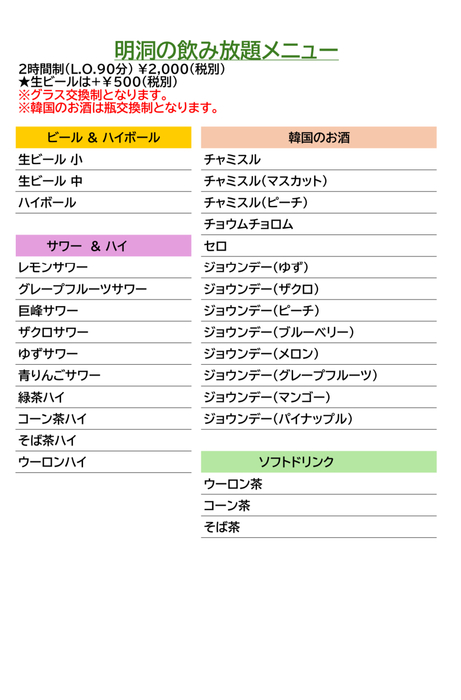 明洞の飲み放題メニュー

2時間制(L.O.90分) ¥2,000(税別)
★生ビールは+¥500(税別)
※グラス交換制となります。
※韓国のお酒は瓶交換制となります。

ビール & ハイボール

生ビール 小
生ビール 中
ハイボール

サワー & ハイ

レモンサワー
グレープフルーツサワー
巨峰サワー
ザクロサワー
ゆずサワー
青りんごサワー
緑茶ハイ
コーン茶ハイ
そば茶ハイ
ウーロンハイ

韓国のお酒

チャミスル
チャミスル(マスカット)
チャミスル(ピーチ)
チョウムチョロム
セロ
ジョウンデー(ゆず)
ジョウンデー(ザクロ)
ジョウンデー(ピーチ)
ジョウンデー(ブルーベリー)
ジョウンデー(メロン)
ジョウンデー(グレープフルーツ)
ジョウンデー(マンゴー)
ジョウンデー(パイナップル)

ソフトドリンク

ウーロン茶
コーン茶
そば茶